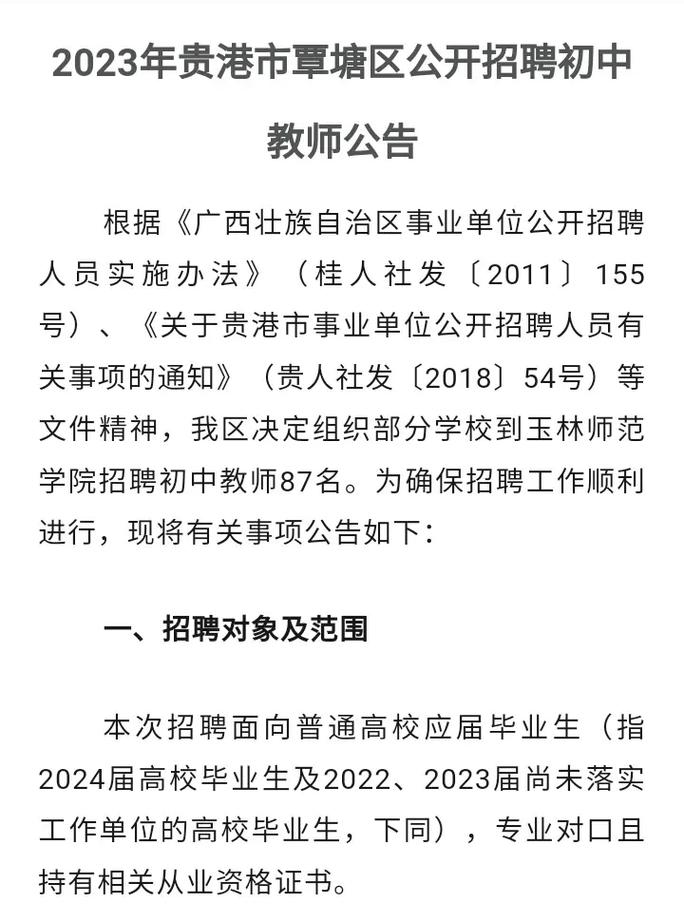 2023年贵港市覃塘区公开招聘初中教师公告

根据《广西壮族自治区事业单位公开招聘人员实施办法》（桂人社发〔2011〕155号）、《关于贵港市事业单位公开招聘人员有关事项的通知》（贵人社发〔2018〕54号）等文件精神，我区决定组织部分学校到玉林师范学院招聘初中教师87名。为确保招聘工作顺利进行，现将有关事项公告如下：

一、招聘对象及范围

本次招聘面向普通高校应届毕业生（指2024届高校毕业生及2022、2023届尚未落实工作单位的高校毕业生，下同），专业对口且持有相关从业资格证书。